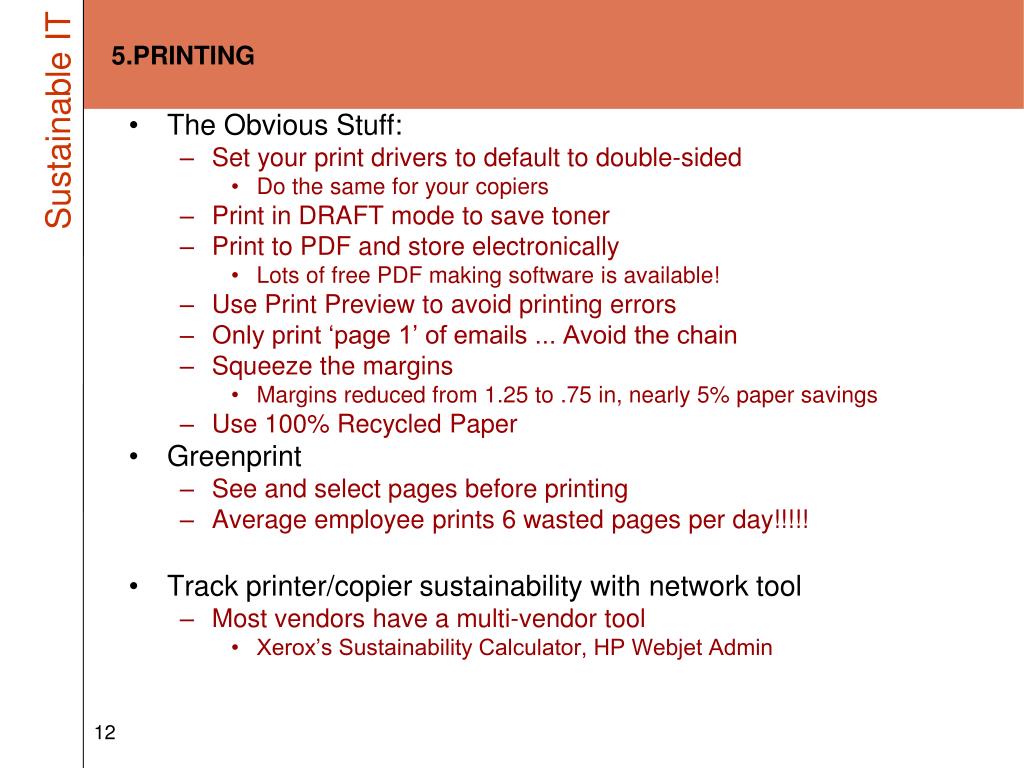 Sustainable IT

5.PRINTING

• The Obvious Stuff:
– Set your print drivers to default to double-sided
• Do the same for your copiers
– Print in DRAFT mode to save toner
– Print to PDF and store electronically
• Lots of free PDF making software is available!
– Use Print Preview to avoid printing errors
– Only print ‘page 1’ of emails ... Avoid the chain
– Squeeze the margins
• Margins reduced from 1.25 to .75 in, nearly 5% paper savings
– Use 100% Recycled Paper
• Greenprint
– See and select pages before printing
– Average employee prints 6 wasted pages per day!!!!!

• Track printer/copier sustainability with network tool
– Most vendors have a multi-vendor tool
• Xerox’s Sustainability Calculator, HP Webjet Admin

12